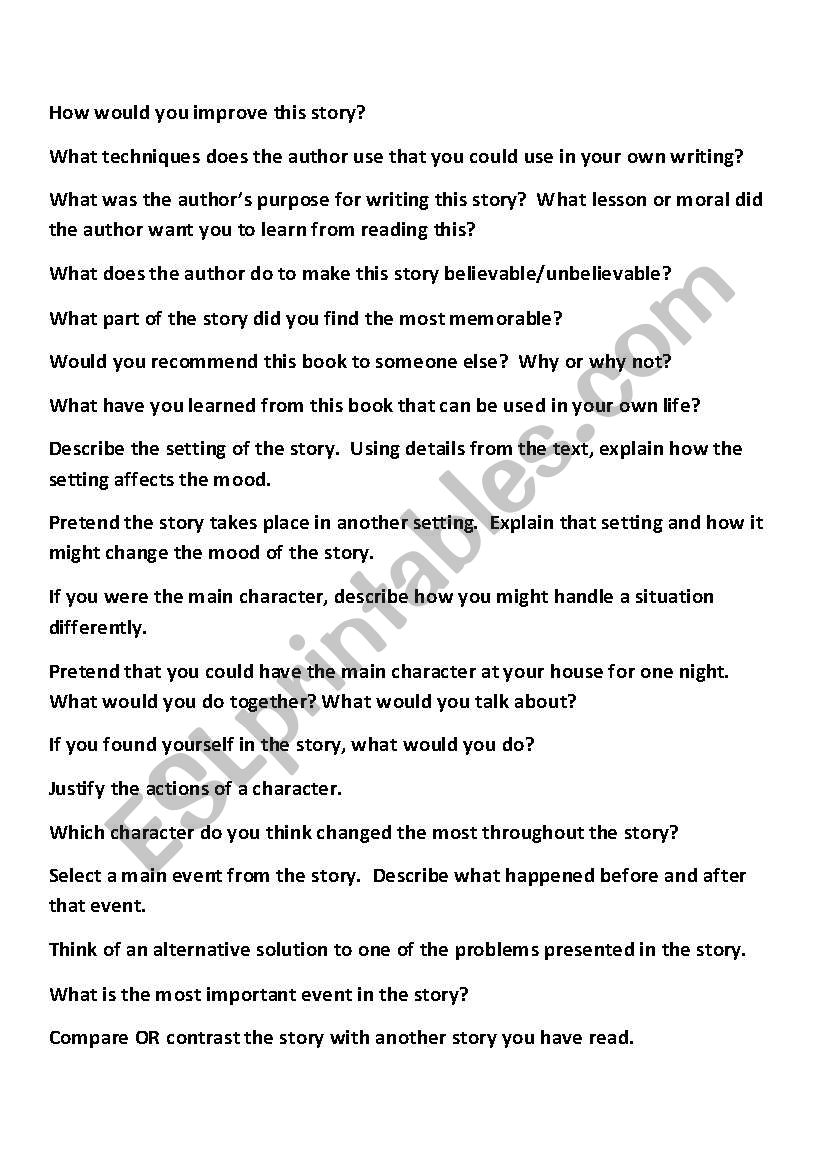 How would you improve this story?

What techniques does the author use that you could use in your own writing?

What was the author's purpose for writing this story? What lesson or moral did the author want you to learn from reading this?

What does the author do to make this story believable/unbelievable?

What part of the story did you find the most memorable?

Would you recommend this book to someone else? Why or why not?

What have you learned from this book that can be used in your own life?

Describe the setting of the story. Using details from the text, explain how the setting affects the mood.

Pretend the story takes place in another setting. Explain that setting and how it might change the mood of the story.

If you were the main character, describe how you might handle a situation differently.

Pretend that you could have the main character at your house for one night. What would you do together? What would you talk about?

If you found yourself in the story, what would you do?

Justify the actions of a character.

Which character do you think changed the most throughout the story?

Select a main event from the story. Describe what happened before and after that event.

Think of an alternative solution to one of the problems presented in the story.

What is the most important event in the story?

Compare OR contrast the story with another story you have read.

ESLprintables.com